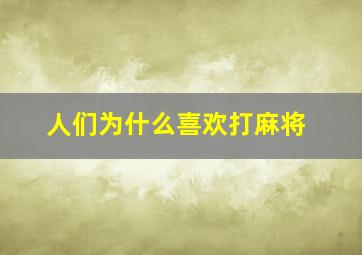 人们为什么喜欢打麻将